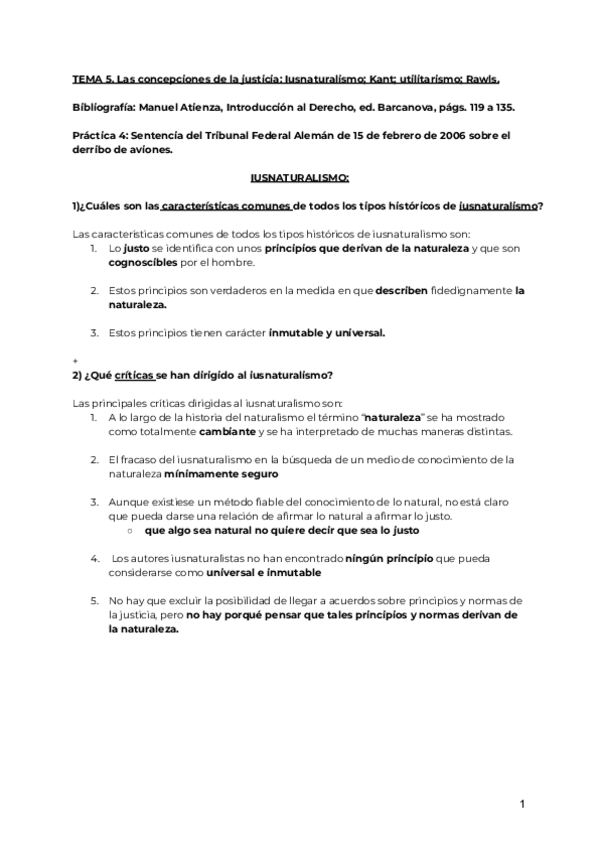 TEMA 5. Las concepciones de la justicia: Iusnaturalismo; Kant; utilitarismo; Rawls.

Bibliografía: Manuel Atienza, Introducción al Derecho, ed. Barcanova, págs. 119 a 135.

Práctica 4: Sentencia del Tribunal Federal Alemán de 15 de febrero de 2006 sobre el derribo de aviones.

IUSNATURALISMO:

1)¿Cuáles son las características comunes de todos los tipos históricos de iusnaturalismo?

Las características comunes de todos los tipos históricos de iusnaturalismo son:
1. Lo justo se identifica con unos principios que derivan de la naturaleza y que son cognoscibles por el hombre.

2. Estos principios son verdaderos en la medida en que describen fidedignamente la naturaleza.

3. Estos principios tienen carácter inmutable y universal.

+
2) ¿Qué críticas se han dirigido al iusnaturalismo?

Las principales críticas dirigidas al iusnaturalismo son:
1. A lo largo de la historia del naturalismo el término "naturaleza" se ha mostrado como totalmente cambiante y se ha interpretado de muchas maneras distintas.

2. El fracaso del iusnaturalismo en la búsqueda de un medio de conocimiento de la naturaleza mínimamente seguro

3. Aunque existiese un método fiable del conocimiento de lo natural, no está claro que pueda darse una relación de afirmar lo natural a afirmar lo justo.
○ que algo sea natural no quiere decir que sea lo justo

4. Los autores iusnaturalistas no han encontrado ningún principio que pueda considerarse como universal e inmutable

5. No hay que excluir la posibilidad de llegar a acuerdos sobre principios y normas de la justicia, pero no hay porqué pensar que tales principios y normas derivan de la naturaleza.

1